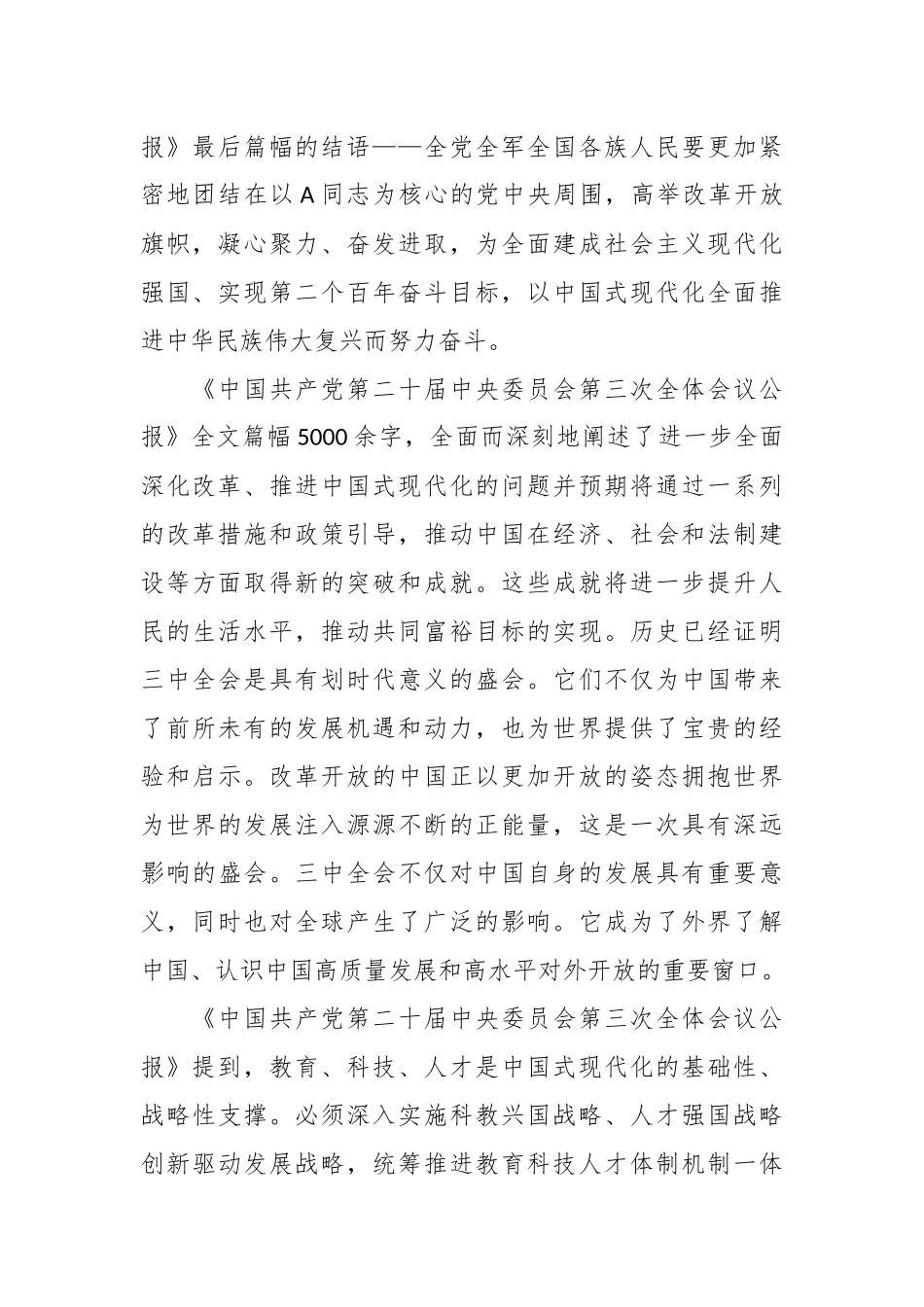 报》最后篇幅的结语——全党全军全国各族人民要更加紧密地团结在以A同志为核心的党中央周围，高举改革开放旗帜，凝心聚力、奋发进取，为全面建成社会主义现代化强国、实现第二个百年奋斗目标，以中国式现代化全面推进中华民族伟大复兴而努力奋斗。

《中国共产党第二十届中央委员会第三次全体会议公报》全文篇幅5000余字，全面而深刻地阐述了进一步全面深化改革、推进中国式现代化的问题并预期将通过一系列的改革措施和政策引导，推动中国在经济、社会和法制建设等方面取得新的突破和成就。这些成就将进一步提升人民的生活水平，推动共同富裕目标的实现。历史已经证明三中全会是具有划时代意义的盛会。它们不仅为中国带来了前所未有的发展机遇和动力，也为世界提供了宝贵的经验和启示。改革开放的中国正以更加开放的姿态拥抱世界为世界的发展注入源源不断的正能量，这是一次具有深远影响的盛会。三中全会不仅对中国自身的发展具有重要意义，同时也对全球产生了广泛的影响。它成为了外界了解中国、认识中国高质量发展和高水平对外开放的重要窗口。

《中国共产党第二十届中央委员会第三次全体会议公报》提到，教育、科技、人才是中国式现代化的基础性、战略性支撑。必须深入实施科教兴国战略、人才强国战略创新驱动发展战略，统筹推进教育科技人才体制机制一体